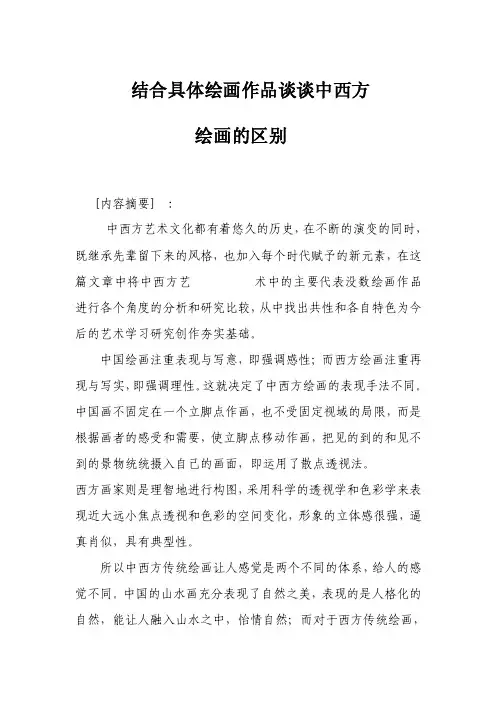 结合具体绘画作品谈谈中西方

绘画的区别

［内容摘要］ ：

中西方艺术文化都有着悠久的历史，在不断的演变的同时，既继承先辈留下来的风格，也加入每个时代赋予的新元素，在这篇文章中将中西方艺 术中的主要代表没数绘画作品进行各个角度的分析和研究比较，从中找出共性和各自特色为今后的艺术学习研究创作夯实基础。

中国绘画注重表现与写意，即强调感性；而西方绘画注重再现与写实，即强调理性。这就决定了中西方绘画的表现手法不同。中国画不固定在一个立脚点作画，也不受固定视域的局限，而是根据画者的感受和需要，使立脚点移动作画，把见的到的和见不到的景物统统摄入自己的画面，即运用了散点透视法。

西方画家则是理智地进行构图，采用科学的透视学和色彩学来表现近大远小焦点透视和色彩的空间变化，形象的立体感很强，逼真肖似，具有典型性。

所以中西方传统绘画让人感觉是两个不同的体系，给人的感觉不同。中国的山水画充分表现了自然之美，表现的是人格化的自然，能让人融入山水之中，怡情自然；而对于西方传统绘画，